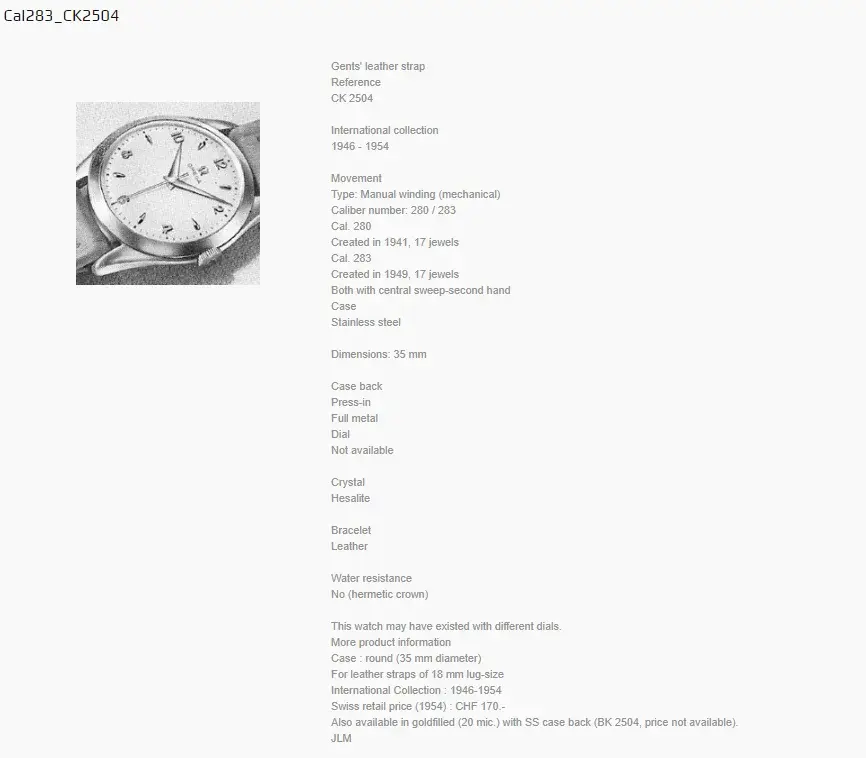 Cal283_CK2504

Gents' leather strap
Reference
CK 2504

International collection
1946 - 1954

Movement
Type: Manual winding (mechanical)
Caliber number: 280 / 283
Cal. 280
Created in 1941, 17 jewels
Cal. 283
Created in 1949, 17 jewels
Both with central sweep-second hand
Case
Stainless steel

Dimensions: 35 mm

Case back
Press-in
Full metal
Dial
Not available

Crystal
Hesalite

Bracelet
Leather

Water resistance
No (hermetic crown)

This watch may have existed with different dials.
More product information
Case : round (35 mm diameter)
For leather straps of 18 mm lug-size
International Collection : 1946-1954
Swiss retail price (1954) : CHF 170.-
Also available in goldfilled (20 mic.) with SS case back (BK 2504, price not available).
JLM